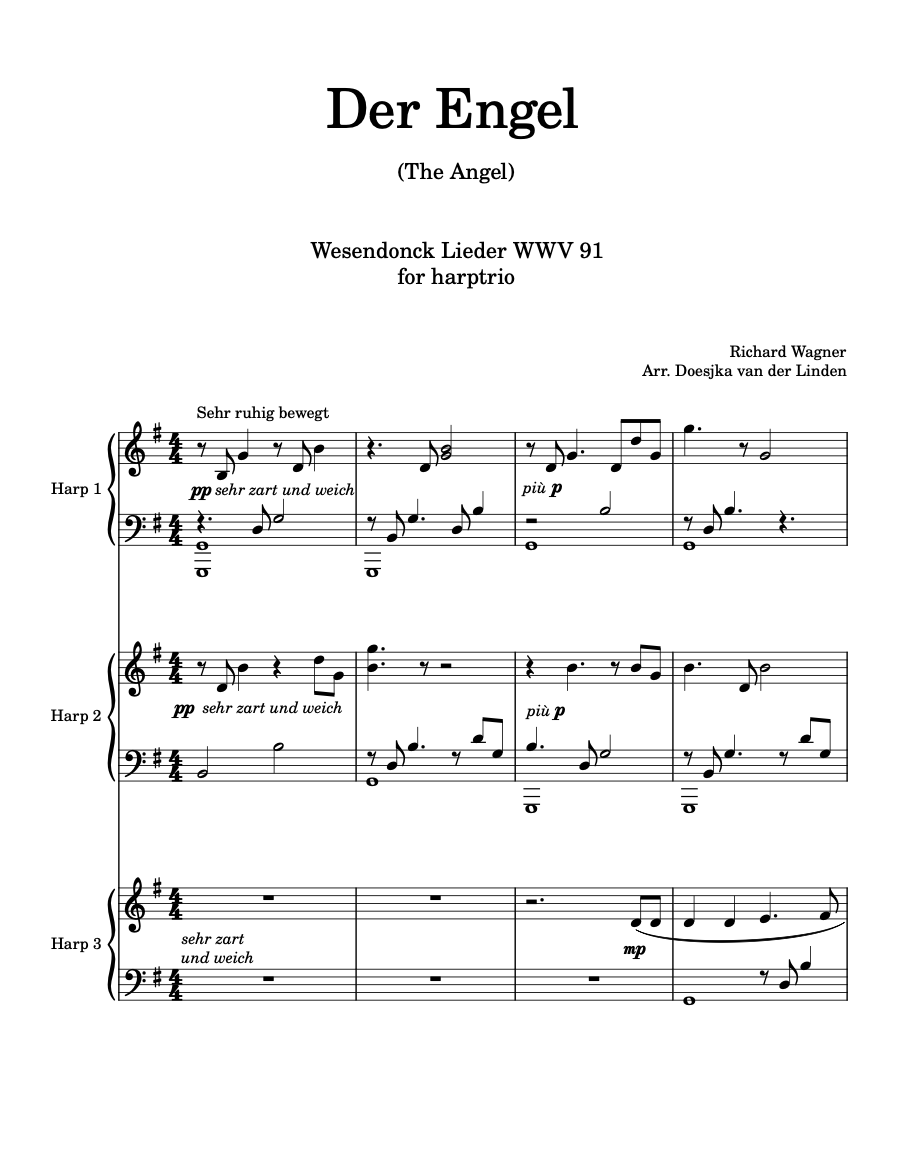 Der Engel

(The Angel)

Wesendonck Lieder WWV 91
for harptrio

Richard Wagner
Arr. Doesjka van der Linden

Sehr ruhig bewegt

Harp 1

pp sehr zart und weich

più p

Harp 2

pp sehr zart und weich

più p

Harp 3

sehr zart und weich

mp